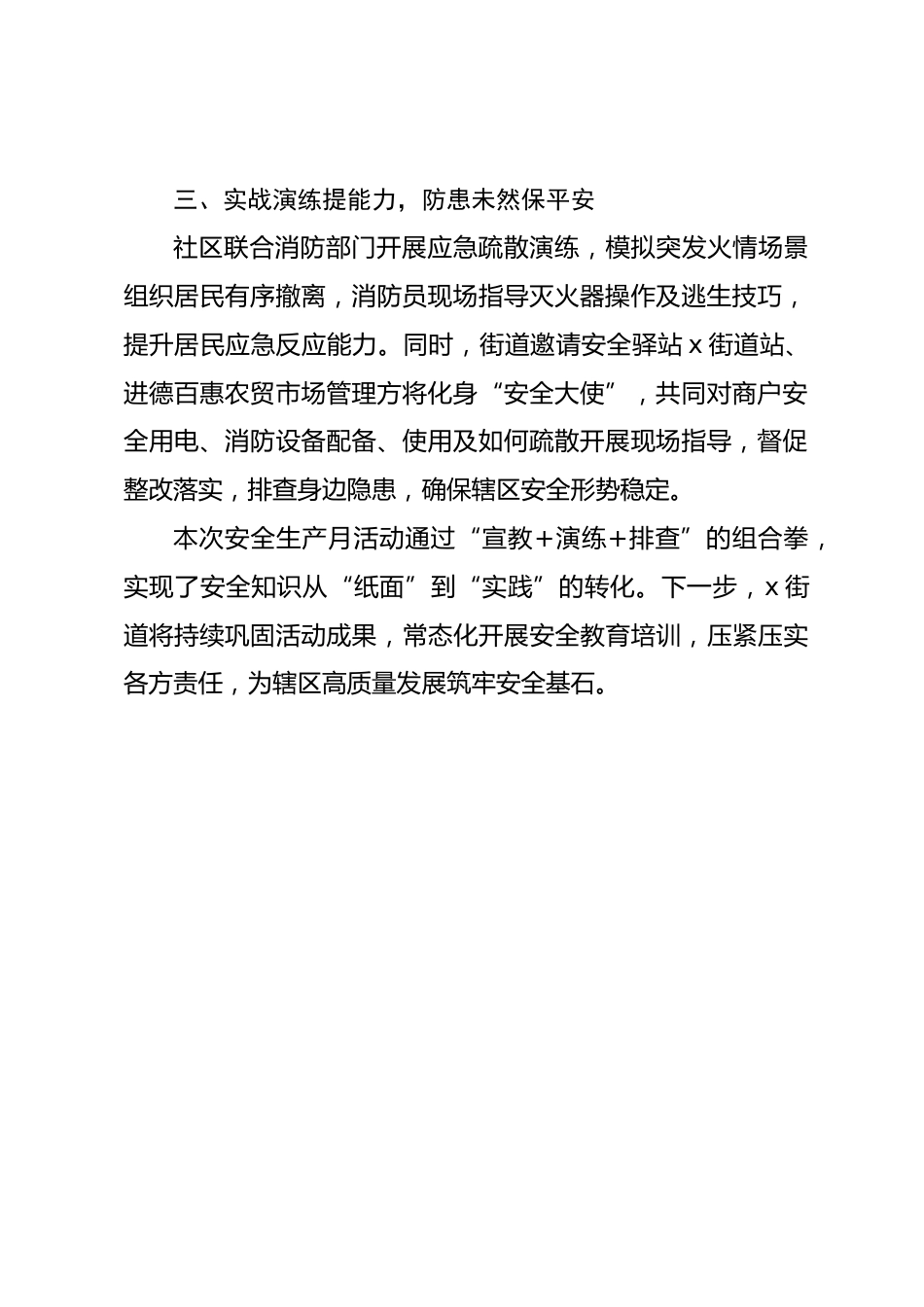 三、实战演练提能力，防患未然保平安

社区联合消防部门开展应急疏散演练，模拟突发火情场景组织居民有序撤离，消防员现场指导灭火器操作及逃生技巧，提升居民应急反应能力。同时，街道邀请安全驿站 x 街道站、进德百惠农贸市场管理方将化身“安全大使”，共同对商户安全用电、消防设备配备、使用及如何疏散开展现场指导，督促整改落实，排查身边隐患，确保辖区安全形势稳定。

本次安全生产月活动通过“宣教+演练+排查”的组合拳，实现了安全知识从“纸面”到“实践”的转化。下一步，x 街道将持续巩固活动成果，常态化开展安全教育培训，压紧压实各方责任，为辖区高质量发展筑牢安全基石。